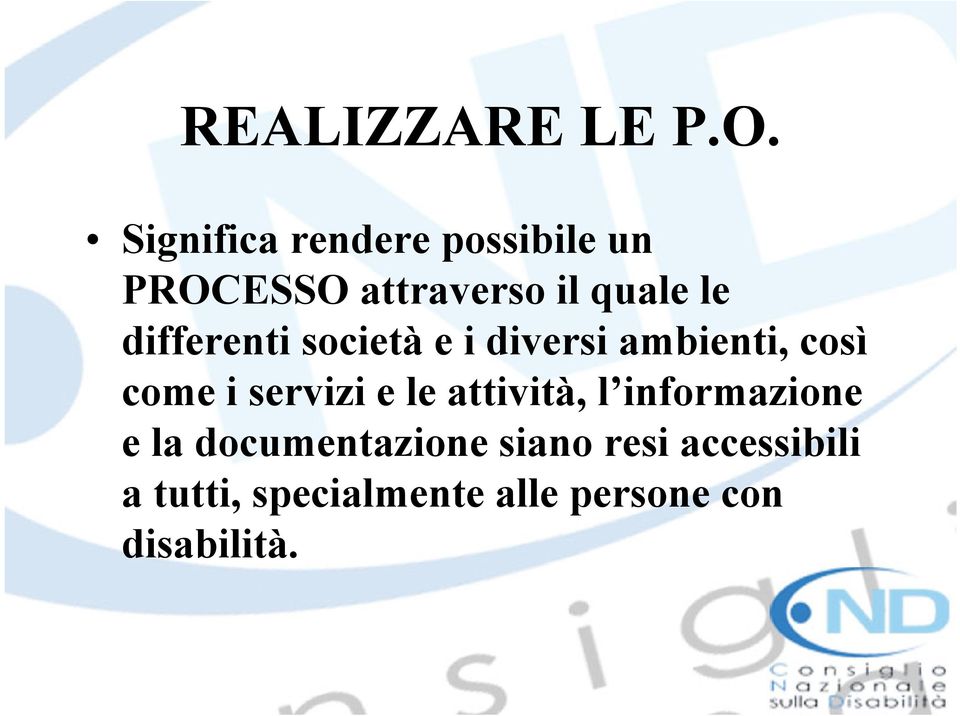 REALIZZARE LE P.O.

• Significa rendere possibile un PROCESSO attraverso il quale le differenti società e i diversi ambienti, così come i servizi e le attività, l'informazione e la documentazione siano resi accessibili a tutti, specialmente alle persone con disabilità.

CND
Consiglio Nazionale sulla Disabilità